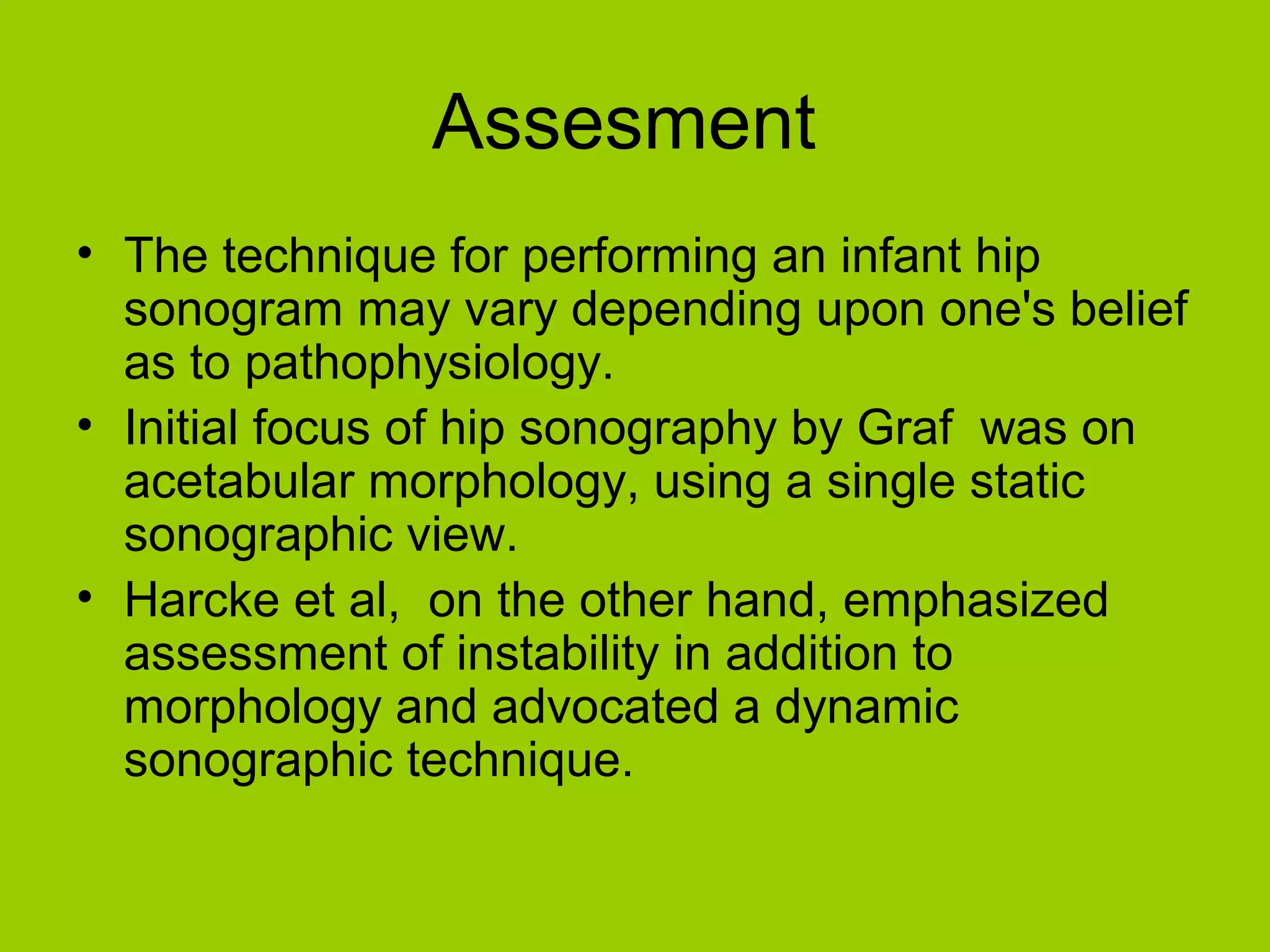 Assesment

• The technique for performing an infant hip sonogram may vary depending upon one's belief as to pathophysiology.
• Initial focus of hip sonography by Graf  was on acetabular morphology, using a single static sonographic view.
• Harcke et al,  on the other hand, emphasized assessment of instability in addition to morphology and advocated a dynamic sonographic technique.